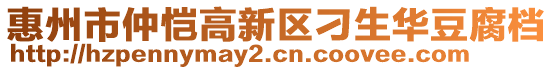 惠州市仲恺高新区刁生华豆腐档
http://hzpennymay2.cn.coovee.com